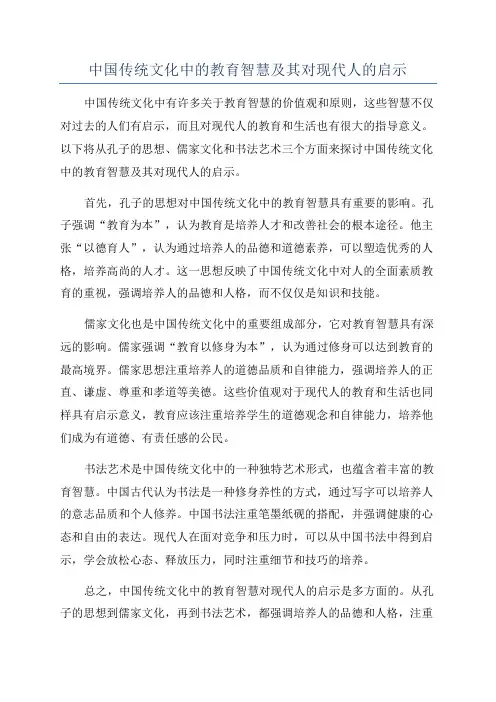 中国传统文化中的教育智慧及其对现代人的启示

中国传统文化中有许多关于教育智慧的价值观和原则，这些智慧不仅对过去的人们有启示，而且对现代人的教育和生活也有很大的指导意义。以下将从孔子的思想、儒家文化和书法艺术三个方面来探讨中国传统文化中的教育智慧及其对现代人的启示。

首先，孔子的思想对中国传统文化中的教育智慧具有重要的影响。孔子强调“教育为本”，认为教育是培养人才和改善社会的根本途径。他主张“以德育人”，认为通过培养人的品德和道德素养，可以塑造优秀的人格，培养高尚的人才。这一思想反映了中国传统文化中对人的全面素质教育的重视，强调培养人的品德和人格，而不仅仅是知识和技能。

儒家文化也是中国传统文化中的重要组成部分，它对教育智慧具有深远的影响。儒家强调“教育以修身为本”，认为通过修身可以达到教育的最高境界。儒家思想注重培养人的道德品质和自律能力，强调培养人的正直、谦虚、尊重和孝道等美德。这些价值观对于现代人的教育和生活也同样具有启示意义，教育应该注重培养学生的道德观念和自律能力，培养他们成为有道德、有责任感的公民。

书法艺术是中国传统文化中的一种独特艺术形式，也蕴含着丰富的教育智慧。中国古代认为书法是一种修身养性的方式，通过写字可以培养人的意志品质和个人修养。中国书法注重笔墨纸砚的搭配，并强调健康的心态和自由的表达。现代人在面对竞争和压力时，可以从中国书法中得到启示，学会放松心态、释放压力，同时注重细节和技巧的培养。

总之，中国传统文化中的教育智慧对现代人的启示是多方面的。从孔子的思想到儒家文化，再到书法艺术，都强调培养人的品德和人格，注重